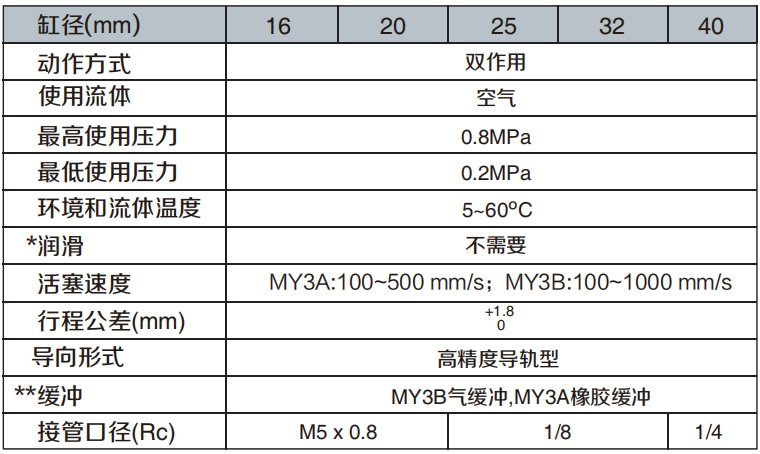 | 缸径(mm) | 16 | 20 | 25 | 32 | 40 |
|---|---|---|---|---|---|
| 动作方式 | 双作用 | | | | |
| 使用流体 | 空气 | | | | |
| 最高使用压力 | 0.8MPa | | | | |
| 最低使用压力 | 0.2MPa | | | | |
| 环境和流体温度 | 5~60°C | | | | |
| *润滑 | 不需要 | | | | |
| 活塞速度 | MY3A:100~500 mm/s；MY3B:100~1000 mm/s | | | | |
| 行程公差(mm) | $^{+1.8}_{0}$ | | | | |
| 导向形式 | 高精度导轨型 | | | | |
| **缓冲 | MY3B气缓冲,MY3A橡胶缓冲 | | | | |
| 接管口径(Rc) | M5 x 0.8 | | 1/8 | | 1/4 |